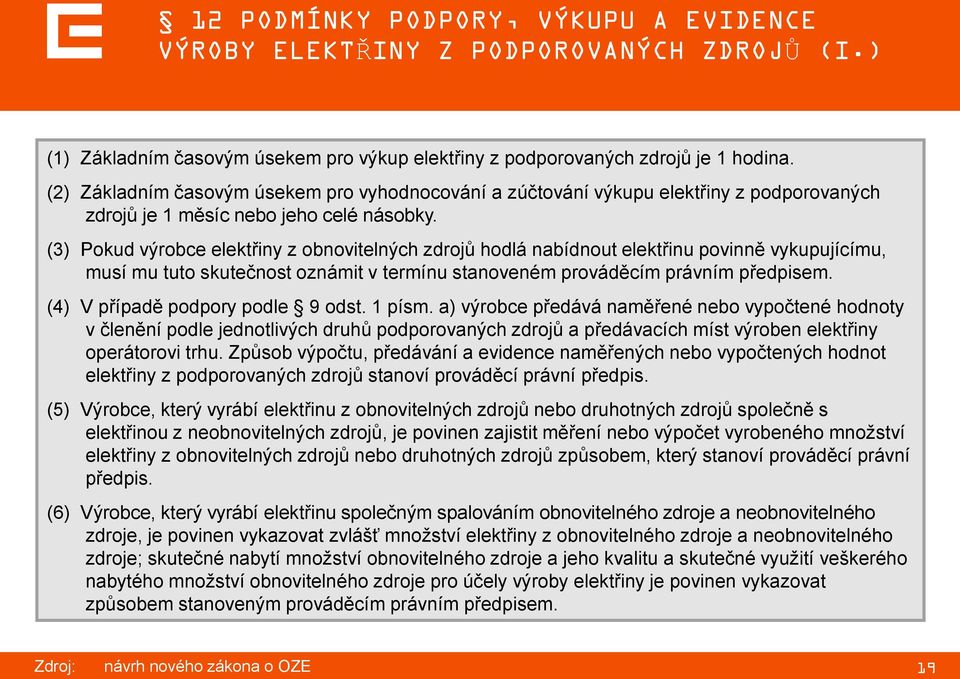 § 12 PODMÍNKY PODPORY, VÝKUPU A EVIDENCE VÝROBY ELEKTŘINY Z PODPOROVANÝCH ZDROJŮ (I.)

(1) Základním časovým úsekem pro výkup elektřiny z podporovaných zdrojů je 1 hodina.

(2) Základním časovým úsekem pro vyhodnocování a zúčtování výkupu elektřiny z podporovaných zdrojů je 1 měsíc nebo jeho celé násobky.

(3) Pokud výrobce elektřiny z obnovitelných zdrojů hodlá nabídnout elektřinu povinně vykupujícímu, musí mu tuto skutečnost oznámit v termínu stanoveném prováděcím právním předpisem.

(4) V případě podpory podle § 9 odst. 1 písm. a) výrobce předává naměřené nebo vypočtené hodnoty v členění podle jednotlivých druhů podporovaných zdrojů a předávacích míst výroben elektřiny operátorovi trhu. Způsob výpočtu, předávání a evidence naměřených nebo vypočtených hodnot elektřiny z podporovaných zdrojů stanoví prováděcí právní předpis.

(5) Výrobce, který vyrábí elektřinu z obnovitelných zdrojů nebo druhotných zdrojů společně s elektřinou z neobnovitelných zdrojů, je povinen zajistit měření nebo výpočet vyrobeného množství elektřiny z obnovitelných zdrojů nebo druhotných zdrojů způsobem, který stanoví prováděcí právní předpis.

(6) Výrobce, který vyrábí elektřinu společným spalováním obnovitelného zdroje a neobnovitelného zdroje, je povinen vykazovat zvlášť množství elektřiny z obnovitelného zdroje a neobnovitelného zdroje; skutečné nabytí množství obnovitelného zdroje a jeho kvalitu a skutečné využití veškerého nabytého množství obnovitelného zdroje pro účely výroby elektřiny je povinen vykazovat způsobem stanoveným prováděcím právním předpisem.

Zdroj: návrh nového zákona o OZE

19